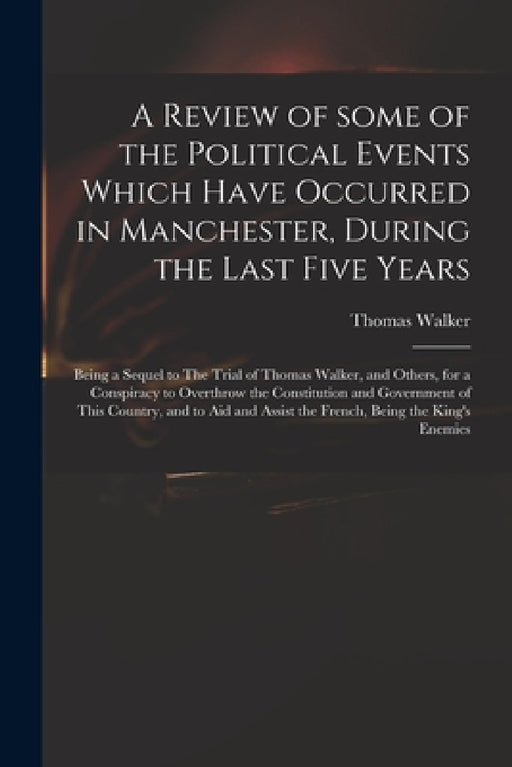 A Review of some of the Political Events Which Have Occurred in Manchester, During the Last Five Years

Thomas Walker

Being a Sequel to The Trial of Thomas Walker, and Others, for a Conspiracy to Overthrow the Constitution and Government of This Country, and to Aid and Assist the French, Being the King's Enemies